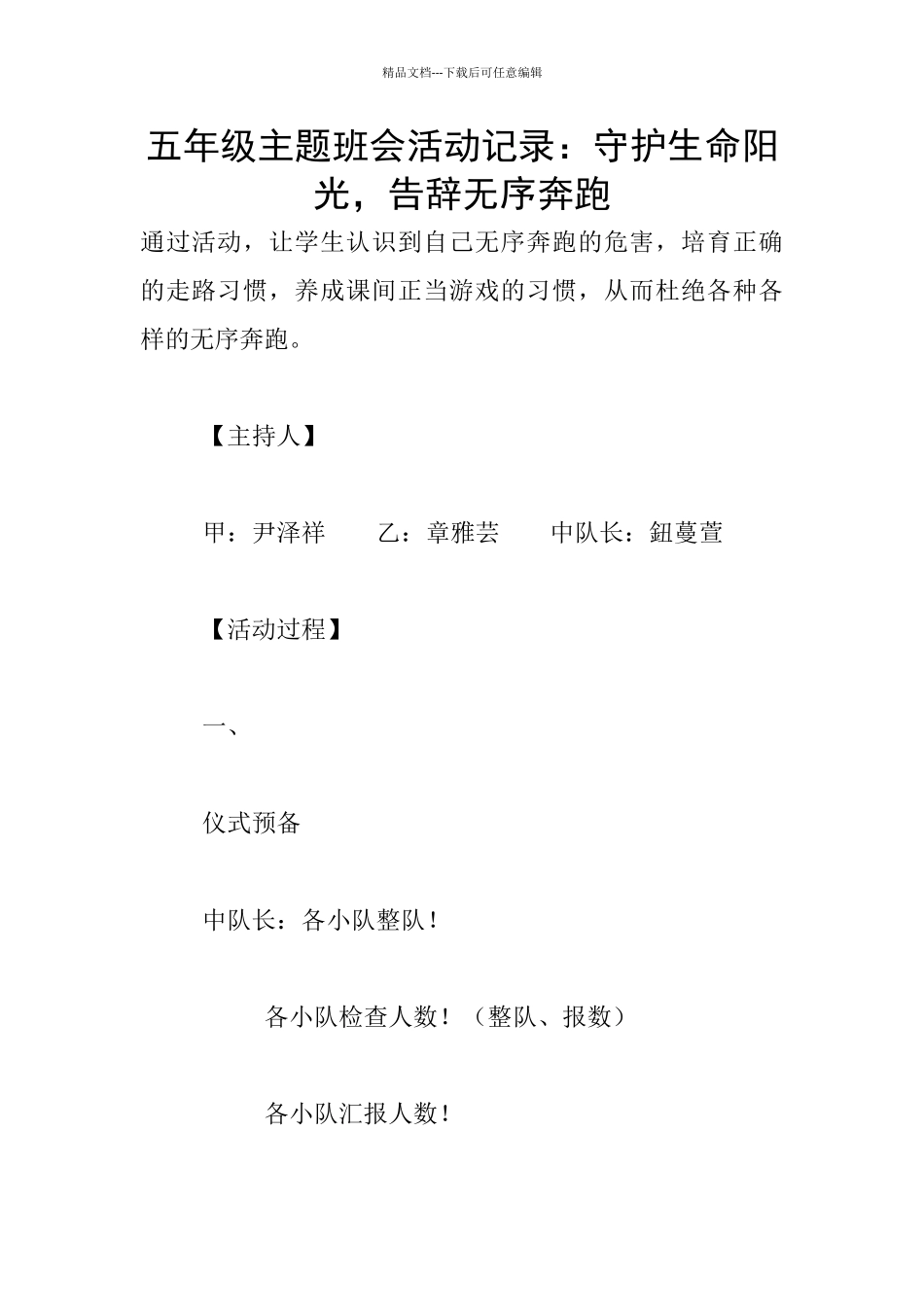 精品文档---下载后可任意编辑

五年级主题班会活动记录：守护生命阳光，告辞无序奔跑

通过活动，让学生认识到自己无序奔跑的危害，培育正确的走路习惯，养成课间正当游戏的习惯，从而杜绝各种各样的无序奔跑。

【主持人】

甲：尹泽祥　　乙：章雅芸　　中队长：鈕蔓萱

【活动过程】

一、

仪式预备

中队长：各小队整队！

各小队检查人数！（整队、报数）

各小队汇报人数！